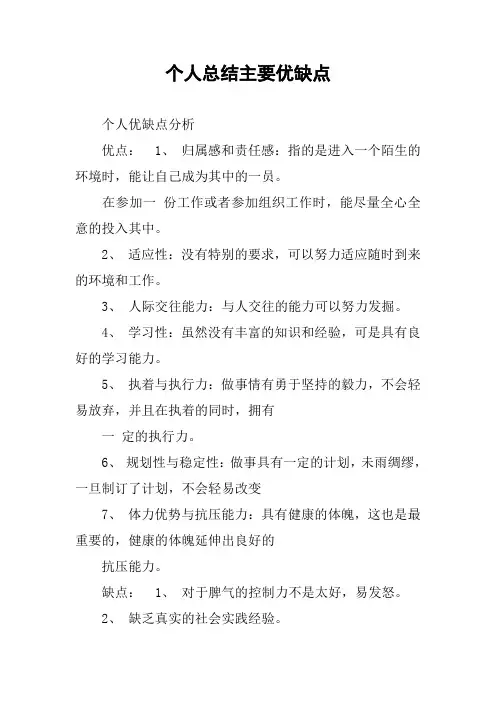 个人总结主要优缺点

个人优缺点分析

优点：　1、　归属感和责任感：指的是进入一个陌生的环境时，能让自己成为其中的一员。

在参加一　份工作或者参加组织工作时，能尽量全心全意的投入其中。

2、　适应性：没有特别的要求，可以努力适应随时到来的环境和工作。

3、　人际交往能力：与人交往的能力可以努力发掘。

4、　学习性：虽然没有丰富的知识和经验，可是具有良好的学习能力。

5、　执着与执行力：做事情有勇于坚持的毅力，不会轻易放弃，并且在执着的同时，拥有

一　定的执行力。

6、　规划性与稳定性：做事具有一定的计划，未雨绸缪，一旦制订了计划，不会轻易改变

7、　体力优势与抗压能力：具有健康的体魄，这也是最重要的，健康的体魄延伸出良好的

抗压能力。

缺点：　1、　对于脾气的控制力不是太好，易发怒。

2、　缺乏真实的社会实践经验。